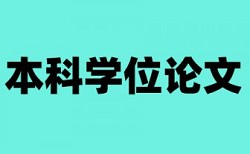 本科学位论文